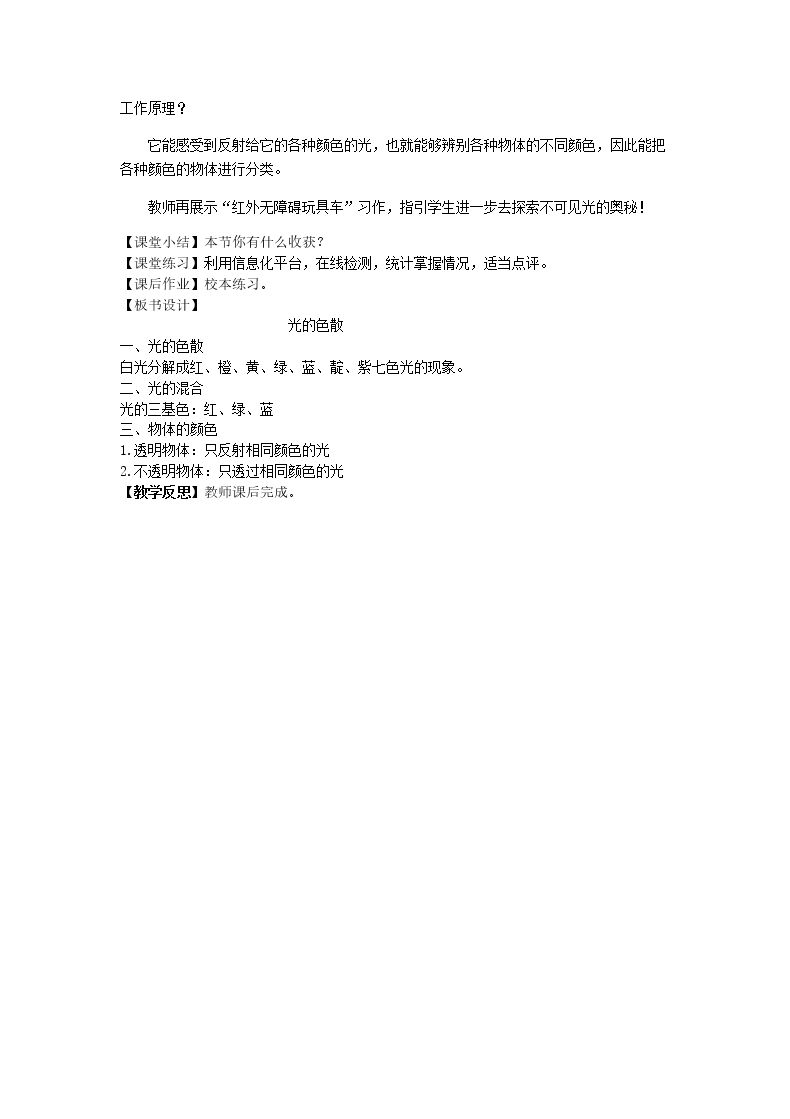 工作原理？

它能感受到反射给它的各种颜色的光，也就能够辨别各种物体的不同颜色，因此能把各种颜色的物体进行分类。

教师再展示“红外无障碍玩具车”习作，指引学生进一步去探索不可见光的奥秘！

【课堂小结】本节你有什么收获？
【课堂练习】利用信息化平台，在线检测，统计掌握情况，适当点评。
【课后作业】校本练习。
【板书设计】

光的色散

一、光的色散
白光分解成红、橙、黄、绿、蓝、靛、紫七色光的现象。
二、光的混合
光的三基色：红、绿、蓝
三、物体的颜色
1.透明物体：只反射相同颜色的光
2.不透明物体：只透过相同颜色的光
【教学反思】教师课后完成。